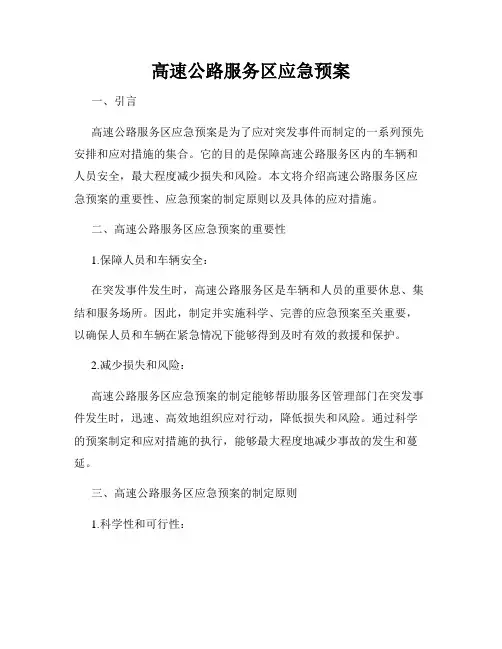 高速公路服务区应急预案

一、引言

高速公路服务区应急预案是为了应对突发事件而制定的一系列预先安排和应对措施的集合。它的目的是保障高速公路服务区内的车辆和人员安全，最大程度减少损失和风险。本文将介绍高速公路服务区应急预案的重要性、应急预案的制定原则以及具体的应对措施。

二、高速公路服务区应急预案的重要性

1.保障人员和车辆安全：

在突发事件发生时，高速公路服务区是车辆和人员的重要休息、集结和服务场所。因此，制定并实施科学、完善的应急预案至关重要，以确保人员和车辆在紧急情况下能够得到及时有效的救援和保护。

2.减少损失和风险：

高速公路服务区应急预案的制定能够帮助服务区管理部门在突发事件发生时，迅速、高效地组织应对行动，降低损失和风险。通过科学的预案制定和应对措施的执行，能够最大程度地减少事故的发生和蔓延。

三、高速公路服务区应急预案的制定原则

1.科学性和可行性：